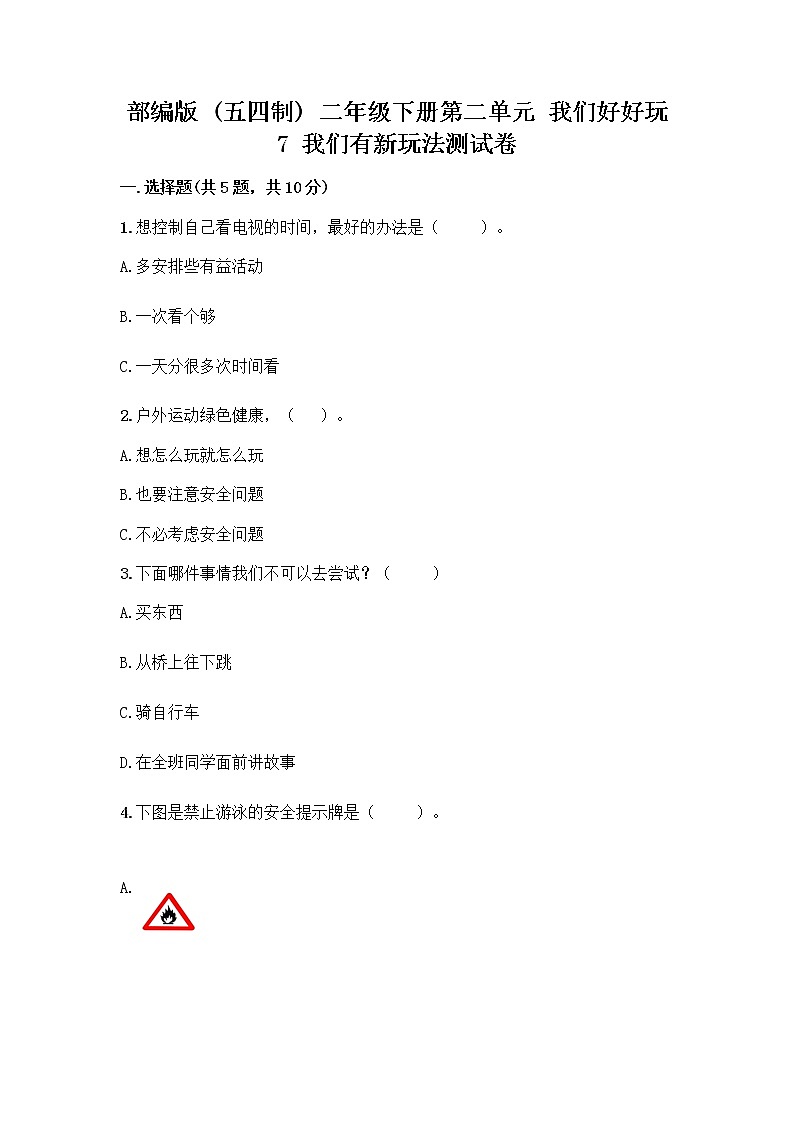 部编版（五四制）二年级下册第二单元 我们好好玩
7 我们有新玩法测试卷

一.选择题(共5题，共10分)

1.想控制自己看电视的时间，最好的办法是（　　）。

A.多安排些有益活动

B.一次看个够

C.一天分很多次时间看

2.户外运动绿色健康，（　）。

A.想怎么玩就怎么玩

B.也要注意安全问题

C.不必考虑安全问题

3.下面哪件事情我们不可以去尝试？（　　）

A.买东西

B.从桥上往下跳

C.骑自行车

D.在全班同学面前讲故事

4.下图是禁止游泳的安全提示牌是（　　）。

A.